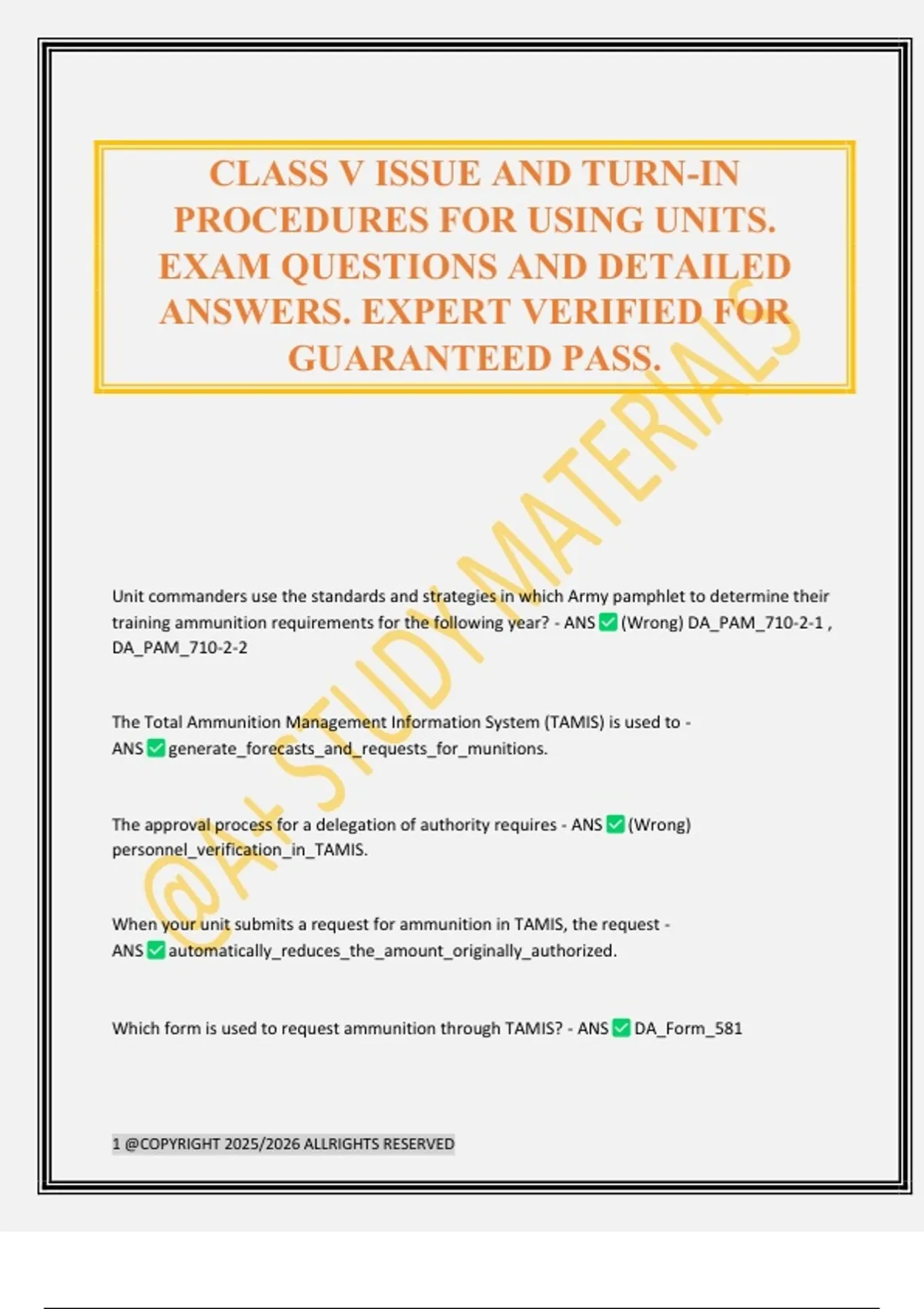 CLASS V ISSUE AND TURN-IN PROCEDURES FOR USING UNITS. EXAM QUESTIONS AND DETAILED ANSWERS. EXPERT VERIFIED FOR GUARANTEED PASS.

@A+ STUDY MATERIALS

Unit commanders use the standards and strategies in which Army pamphlet to determine their training ammunition requirements for the following year? - ANS ✅ (Wrong) DA_PAM_710-2-1 , DA_PAM_710-2-2

The Total Ammunition Management Information System (TAMIS) is used to - ANS ✅ generate_forecasts_and_requests_for_munitions.

The approval process for a delegation of authority requires - ANS ✅ (Wrong) personnel_verification_in_TAMIS.

When your unit submits a request for ammunition in TAMIS, the request - ANS ✅ automatically_reduces_the_amount_originally_authorized.

Which form is used to request ammunition through TAMIS? - ANS ✅ DA_Form_581

1 @COPYRIGHT 2025/2026 ALLRIGHTS RESERVED